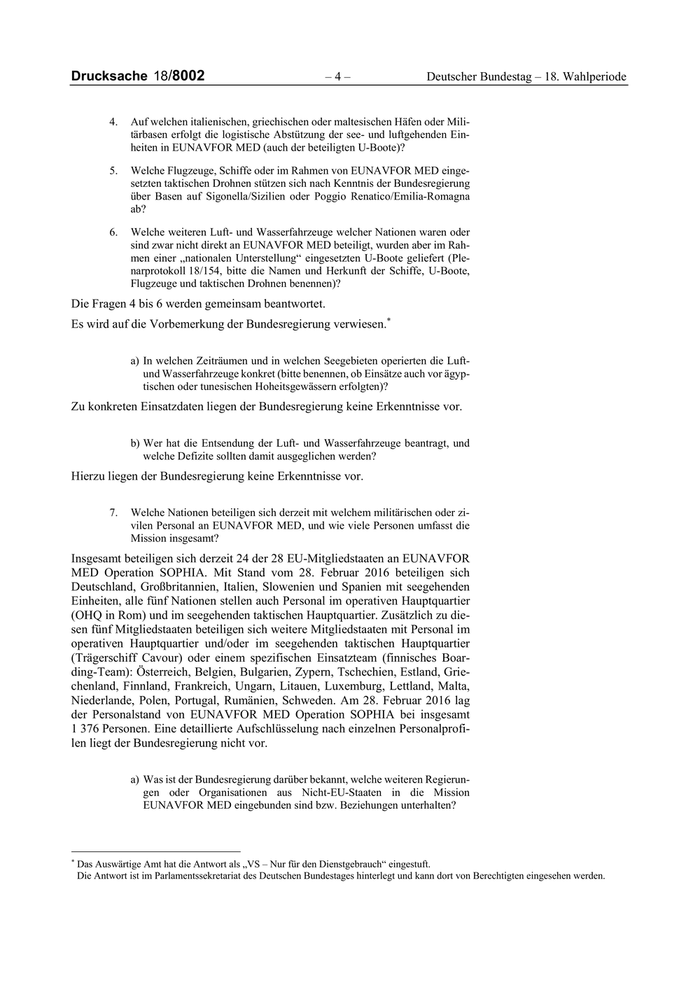 Drucksache 18/8002 – 4 – Deutscher Bundestag – 18. Wahlperiode

4. Auf welchen italienischen, griechischen oder maltesischen Häfen oder Militärbasen erfolgt die logistische Abstützung der see- und luftgehenden Einheiten in EUNAVFOR MED (auch der beteiligten U-Boote)?

5. Welche Flugzeuge, Schiffe oder im Rahmen von EUNAVFOR MED eingesetzten taktischen Drohnen stützen sich nach Kenntnis der Bundesregierung über Basen auf Sigonella/Sizilien oder Poggio Renatico/Emilia-Romagna ab?

6. Welche weiteren Luft- und Wasserfahrzeuge welcher Nationen waren oder sind zwar nicht direkt an EUNAVFOR MED beteiligt, wurden aber im Rahmen einer „nationalen Unterstellung“ eingesetzten U-Boote geliefert (Plenarprotokoll 18/154, bitte die Namen und Herkunft der Schiffe, U-Boote, Flugzeuge und taktischen Drohnen benennen)?

Die Fragen 4 bis 6 werden gemeinsam beantwortet.

Es wird auf die Vorbemerkung der Bundesregierung verwiesen.*

a) In welchen Zeiträumen und in welchen Seegebieten operierten die Luft- und Wasserfahrzeuge konkret (bitte benennen, ob Einsätze auch vor ägyptischen oder tunesischen Hoheitsgewässern erfolgten)?

Zu konkreten Einsatzdaten liegen der Bundesregierung keine Erkenntnisse vor.

b) Wer hat die Entsendung der Luft- und Wasserfahrzeuge beantragt, und welche Defizite sollten damit ausgeglichen werden?

Hierzu liegen der Bundesregierung keine Erkenntnisse vor.

7. Welche Nationen beteiligen sich derzeit mit welchem militärischen oder zivilen Personal an EUNAVFOR MED, und wie viele Personen umfasst die Mission insgesamt?

Insgesamt beteiligen sich derzeit 24 der 28 EU-Mitgliedstaaten an EUNAVFOR MED Operation SOPHIA. Mit Stand vom 28. Februar 2016 beteiligen sich Deutschland, Großbritannien, Italien, Slowenien und Spanien mit seegehenden Einheiten, alle fünf Nationen stellen auch Personal im operativen Hauptquartier (OHQ in Rom) und im seegehenden taktischen Hauptquartier. Zusätzlich zu diesen fünf Mitgliedstaaten beteiligen sich weitere Mitgliedstaaten mit Personal im operativen Hauptquartier und/oder im seegehenden taktischen Hauptquartier (Trägerschiff Cavour) oder einem spezifischen Einsatzteam (finnisches Boarding-Team): Österreich, Belgien, Bulgarien, Zypern, Tschechien, Estland, Griechenland, Finnland, Frankreich, Ungarn, Litauen, Luxemburg, Lettland, Malta, Niederlande, Polen, Portugal, Rumänien, Schweden. Am 28. Februar 2016 lag der Personalstand von EUNAVFOR MED Operation SOPHIA bei insgesamt 1 376 Personen. Eine detaillierte Aufschlüsselung nach einzelnen Personalprofilen liegt der Bundesregierung nicht vor.

a) Was ist der Bundesregierung darüber bekannt, welche weiteren Regierungen oder Organisationen aus Nicht-EU-Staaten in die Mission EUNAVFOR MED eingebunden sind bzw. Beziehungen unterhalten?

* Das Auswärtige Amt hat die Antwort als „VS – Nur für den Dienstgebrauch“ eingestuft.
Die Antwort ist im Parlamentssekretariat des Deutschen Bundestages hinterlegt und kann dort von Berechtigten eingesehen werden.